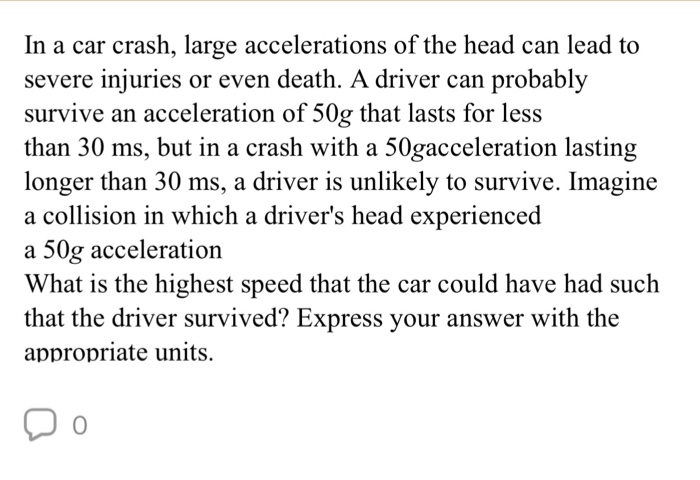 In a car crash, large accelerations of the head can lead to severe injuries or even death. A driver can probably survive an acceleration of $50g$ that lasts for less than 30 ms, but in a crash with a 50gacceleration lasting longer than 30 ms, a driver is unlikely to survive. Imagine a collision in which a driver's head experienced a $50g$ acceleration
What is the highest speed that the car could have had such that the driver survived? Express your answer with the appropriate units.

0